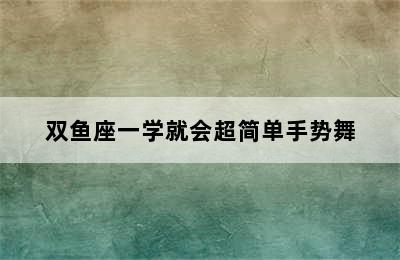 双鱼座一学就会超简单手势舞